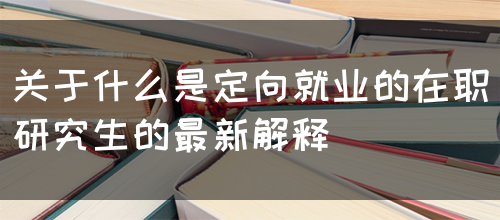 关于什么是定向就业的在职研究生的最新解释